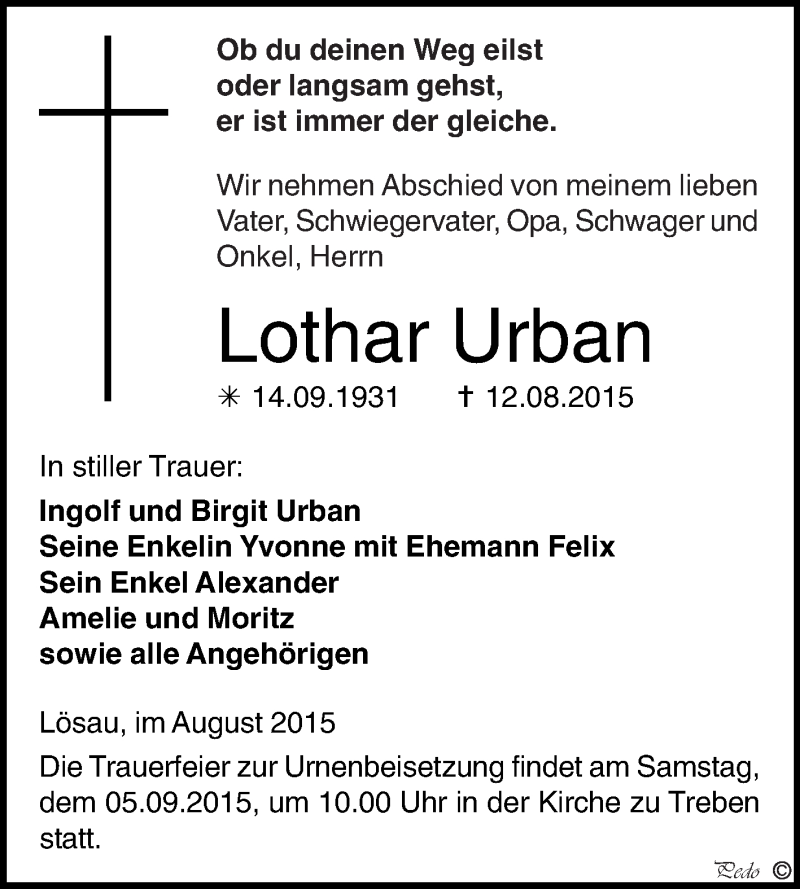 Ob du deinen Weg eilst
oder langsam gehst,
er ist immer der gleiche.

Wir nehmen Abschied von meinem lieben Vater, Schwiegervater, Opa, Schwager und Onkel, Herrn

Lothar Urban

✳ 14.09.1931 † 12.08.2015

In stiller Trauer:

Ingolf und Birgit Urban
Seine Enkelin Yvonne mit Ehemann Felix
Sein Enkel Alexander
Amelie und Moritz
sowie alle Angehörigen

Lösau, im August 2015

Die Trauerfeier zur Urnenbeisetzung findet am Samstag, dem 05.09.2015, um 10.00 Uhr in der Kirche zu Treben statt.

Pedo ©